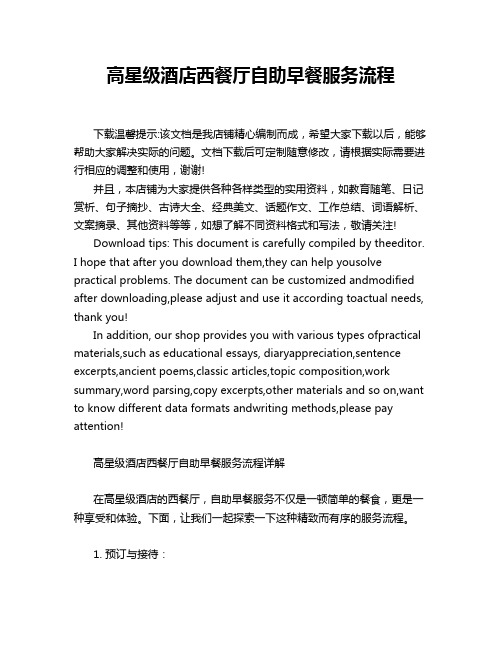 高星级酒店西餐厅自助早餐服务流程

下载温馨提示:该文档是我店铺精心编制而成，希望大家下载以后，能够帮助大家解决实际的问题。文档下载后可定制随意修改，请根据实际需要进行相应的调整和使用，谢谢!

并且，本店铺为大家提供各种各样类型的实用资料，如教育随笔、日记赏析、句子摘抄、古诗大全、经典美文、话题作文、工作总结、词语解析、文案摘录、其他资料等等，如想了解不同资料格式和写法，敬请关注!

Download tips: This document is carefully compiled by theeditor. I hope that after you download them,they can help yousolve practical problems. The document can be customized andmodified after downloading,please adjust and use it according toactual needs, thank you!

In addition, our shop provides you with various types ofpractical materials,such as educational essays, diaryappreciation,sentence excerpts,ancient poems,classic articles,topic composition,work summary,word parsing,copy excerpts,other materials and so on,want to know different data formats andwriting methods,please pay attention!

高星级酒店西餐厅自助早餐服务流程详解

在高星级酒店的西餐厅，自助早餐服务不仅是一顿简单的餐食，更是一种享受和体验。下面，让我们一起探索一下这种精致而有序的服务流程。

1. 预订与接待：